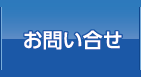 お問い合せ